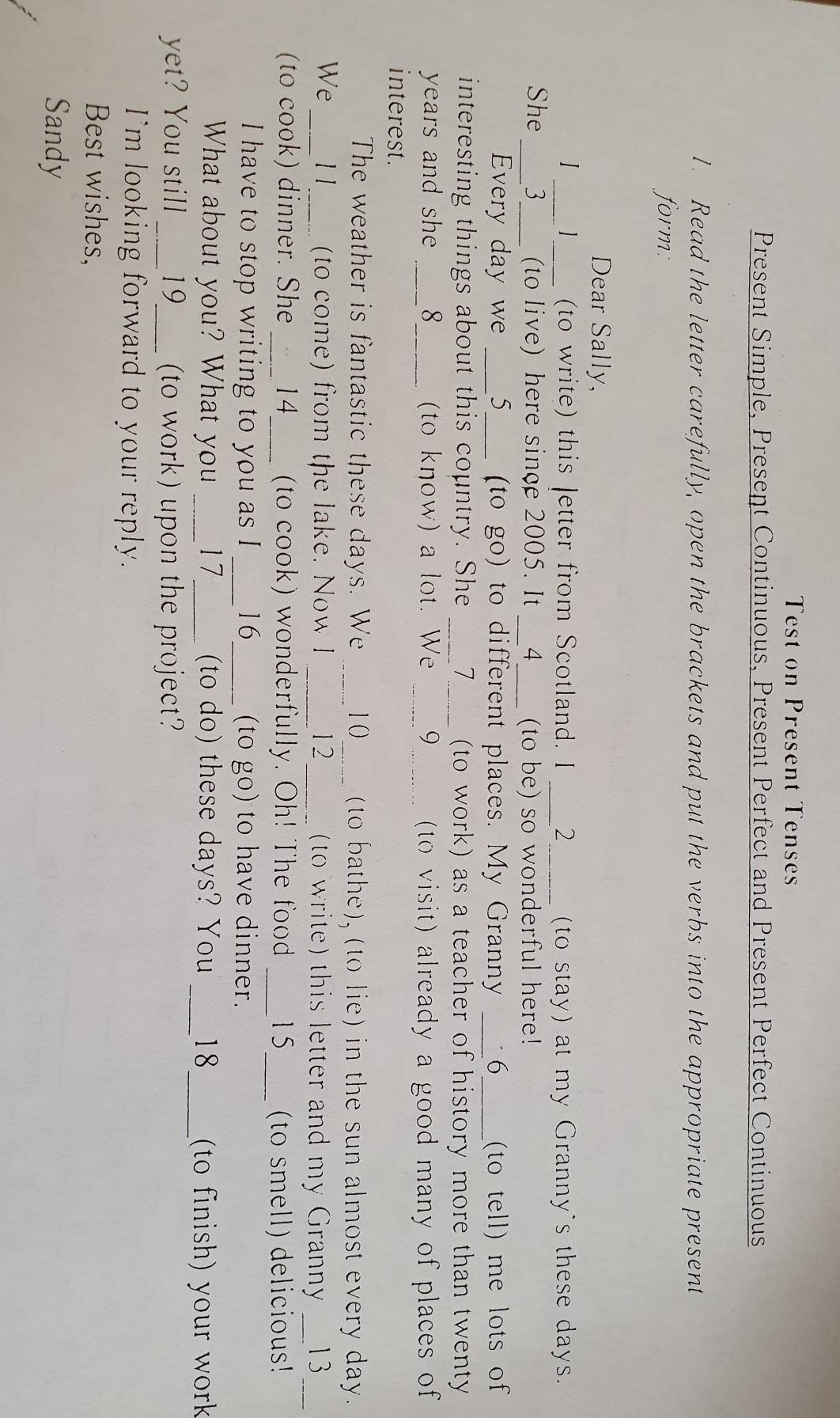 Test on Present Tenses

Present Simple, Present Continuous, Present Perfect and Present Perfect Continuous

1. Read the letter carefully, open the brackets and put the verbs into the appropriate present form:

Dear Sally,

I __1__ (to write) this letter from Scotland. I __2__ (to stay) at my Granny's these days. She __3__ (to live) here since 2005. It __4__ (to be) so wonderful here!

Every day we __5__ (to go) to different places. My Granny __6__ (to tell) me lots of interesting things about this country. She __7__ (to work) as a teacher of history more than twenty years and she __8__ (to know) a lot. We __9__ (to visit) already a good many of places of interest.

The weather is fantastic these days. We __10__ (to bathe), (to lie) in the sun almost every day. We __11__ (to come) from the lake. Now I __12__ (to write) this letter and my Granny __13__ (to cook) dinner. She __14__ (to cook) wonderfully. Oh! The food __15__ (to smell) delicious!

I have to stop writing to you as I __16__ (to go) to have dinner.

What about you? What you __17__ (to do) these days? You __18__ (to finish) your work yet? You still __19__ (to work) upon the project?

I'm looking forward to your reply.

Best wishes,

Sandy